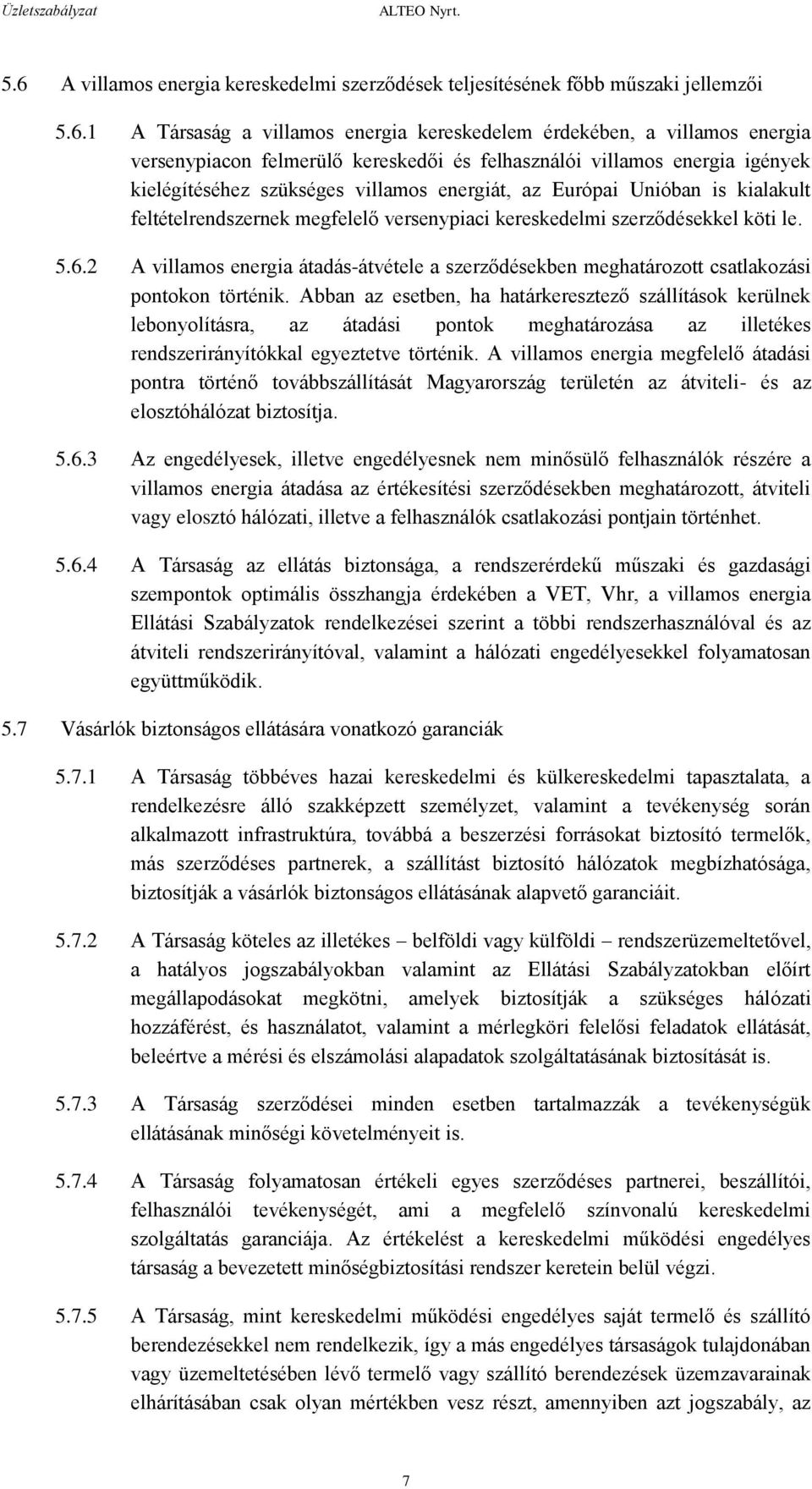 Üzletszabályzat ALTEO Nyrt.

5.6 A villamos energia kereskedelmi szerződések teljesítésének főbb műszaki jellemzői

5.6.1 A Társaság a villamos energia kereskedelem érdekében, a villamos energia versenypiacon felmerülő kereskedői és felhasználói villamos energia igények kielégítéséhez szükséges villamos energiát, az Európai Unióban is kialakult feltételrendszernek megfelelő versenypiaci kereskedelmi szerződésekkel köti le.

5.6.2 A villamos energia átadás-átvétele a szerződésekben meghatározott csatlakozási pontokon történik. Abban az esetben, ha határkeresztező szállítások kerülnek lebonyolításra, az átadási pontok meghatározása az illetékes rendszerirányítókkal egyeztetve történik. A villamos energia megfelelő átadási pontra történő továbbszállítását Magyarország területén az átviteli- és az elosztóhálózat biztosítja.

5.6.3 Az engedélyesek, illetve engedélyesnek nem minősülő felhasználók részére a villamos energia átadása az értékesítési szerződésekben meghatározott, átviteli vagy elosztó hálózati, illetve a felhasználók csatlakozási pontjain történhet.

5.6.4 A Társaság az ellátás biztonsága, a rendszerérdekű műszaki és gazdasági szempontok optimális összhangja érdekében a VET, Vhr, a villamos energia Ellátási Szabályzatok rendelkezései szerint a többi rendszerhasználóval és az átviteli rendszerirányítóval, valamint a hálózati engedélyesekkel folyamatosan együttműködik.

5.7 Vásárlók biztonságos ellátására vonatkozó garanciák

5.7.1 A Társaság többéves hazai kereskedelmi és külkereskedelmi tapasztalata, a rendelkezésre álló szakképzett személyzet, valamint a tevékenység során alkalmazott infrastruktúra, továbbá a beszerzési forrásokat biztosító termelők, más szerződéses partnerek, a szállítást biztosító hálózatok megbízhatósága, biztosítják a vásárlók biztonságos ellátásának alapvető garanciáit.

5.7.2 A Társaság köteles az illetékes – belföldi vagy külföldi – rendszerüzemeltetővel, a hatályos jogszabályokban valamint az Ellátási Szabályzatokban előírt megállapodásokat megkötni, amelyek biztosítják a szükséges hálózati hozzáférést, és használatot, valamint a mérlegköri felelősi feladatok ellátását, beleértve a mérési és elszámolási alapadatok szolgáltatásának biztosítását is.

5.7.3 A Társaság szerződései minden esetben tartalmazzák a tevékenységük ellátásának minőségi követelményeit is.

5.7.4 A Társaság folyamatosan értékeli egyes szerződéses partnerei, beszállítói, felhasználói tevékenységét, ami a megfelelő színvonalú kereskedelmi szolgáltatás garanciája. Az értékelést a kereskedelmi működési engedélyes társaság a bevezetett minőségbiztosítási rendszer keretein belül végzi.

5.7.5 A Társaság, mint kereskedelmi működési engedélyes saját termelő és szállító berendezésekkel nem rendelkezik, így a más engedélyes társaságok tulajdonában vagy üzemeltetésében lévő termelő vagy szállító berendezések üzemzavarainak elhárításában csak olyan mértékben vesz részt, amennyiben azt jogszabály, az

7